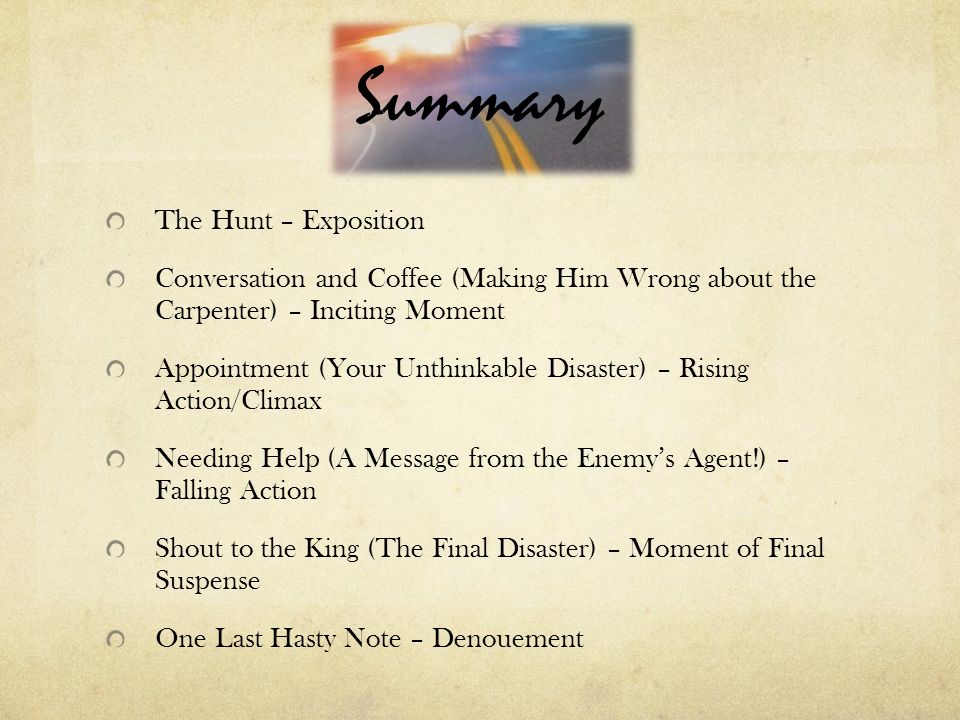 Summary

The Hunt – Exposition

Conversation and Coffee (Making Him Wrong about the Carpenter) – Inciting Moment

Appointment (Your Unthinkable Disaster) – Rising Action/Climax

Needing Help (A Message from the Enemy's Agent!) – Falling Action

Shout to the King (The Final Disaster) – Moment of Final Suspense

One Last Hasty Note – Denouement